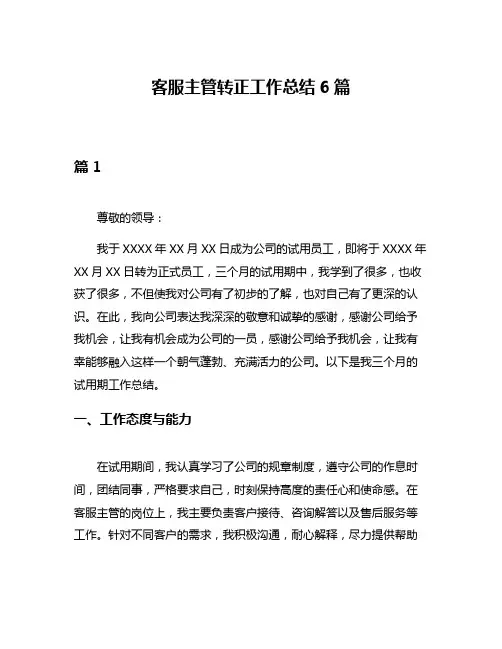 客服主管转正工作总结 6 篇

篇 1

尊敬的领导：

我于 XXXX 年 XX 月 XX 日成为公司的试用员工，即将于 XXXX 年 XX 月 XX 日转为正式员工，三个月的试用期中，我学到了很多，也收获了很多，不但使我对公司有了初步的了解，也对自己有了更深的认识。在此，我向公司表达我深深的敬意和诚挚的感谢，感谢公司给予我机会，让我有机会成为公司的一员，感谢公司给予我机会，让我有幸能够融入这样一个朝气蓬勃、充满活力的公司。以下是我三个月的试用期工作总结。

一、工作态度与能力

在试用期间，我认真学习了公司的规章制度，遵守公司的作息时间，团结同事，严格要求自己，时刻保持高度的责任心和使命感。在客服主管的岗位上，我主要负责客户接待、咨询解答以及售后服务等工作。针对不同客户的需求，我积极沟通，耐心解释，尽力提供帮助